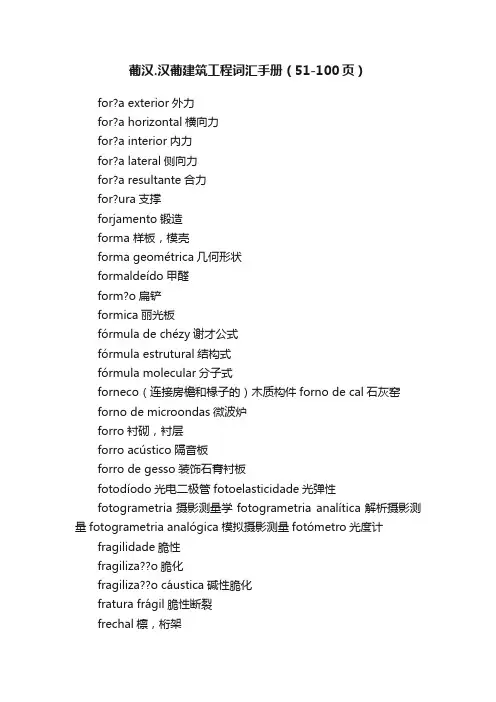 葡汉.汉葡建筑工程词汇手册（51-100页）

for?a exterior 外力

for?a horizontal 横向力

for?a interior 内力

for?a lateral 侧向力

for?a resultante 合力

for?ura 支撑

forjamento 锻造

forma 样板，模壳

forma geométrica 几何形状

formaldeído 甲醛

form?o 扁铲

formica 丽光板

fórmula de chézy 谢才公式

fórmula estrutural 结构式

fórmula molecular 分子式

forneco（连接房檐和椽子的）木质构件 forno de cal 石灰窑

forno de microondas 微波炉

forro 衬砌，衬层

forro acústico 隔音板

forro de gesso 装饰石膏衬板

fotodíodo 光电二极管 fotoelasticidade 光弹性

fotogrametria 摄影测量学 fotogrametria analítica 解析摄影测量 fotogrametria analógica 模拟摄影测量 fotómetro 光度计

fragilidade 脆性

fragiliza??o 脆化

fragiliza??o cáustica 碱性脆化

fratura frágil 脆性断裂

frechal 檩，桁架